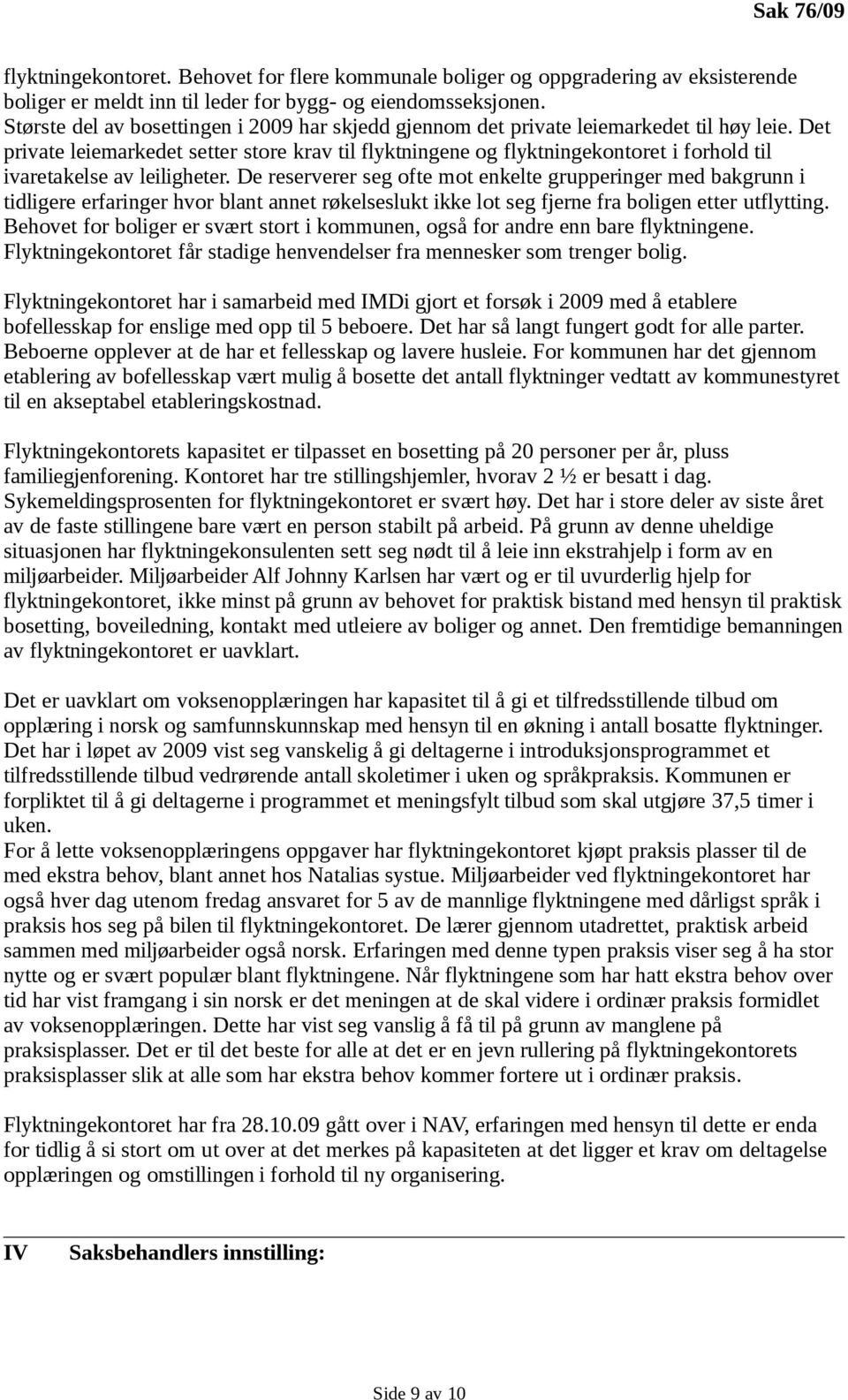 Sak 76/09

flyktningekontoret. Behovet for flere kommunale boliger og oppgradering av eksisterende boliger er meldt inn til leder for bygg- og eiendomsseksjonen.
Største del av bosettingen i 2009 har skjedd gjennom det private leiemarkedet til høy leie. Det private leiemarkedet setter store krav til flyktningene og flyktningekontoret i forhold til ivaretakelse av leiligheter. De reserverer seg ofte mot enkelte grupperinger med bakgrunn i tidligere erfaringer hvor blant annet røkelseslukt ikke lot seg fjerne fra boligen etter utflytting. Behovet for boliger er svært stort i kommunen, også for andre enn bare flyktningene. Flyktningekontoret får stadige henvendelser fra mennesker som trenger bolig.

Flyktningekontoret har i samarbeid med IMDi gjort et forsøk i 2009 med å etablere bofellesskap for enslige med opp til 5 beboere. Det har så langt fungert godt for alle parter. Beboerne opplever at de har et fellesskap og lavere husleie. For kommunen har det gjennom etablering av bofellesskap vært mulig å bosette det antall flyktninger vedtatt av kommunestyret til en akseptabel etableringskostnad.

Flyktningekontorets kapasitet er tilpasset en bosetting på 20 personer per år, pluss familiegjenforening. Kontoret har tre stillingshjemler, hvorav 2 ½ er besatt i dag. Sykemeldingsprosenten for flyktningekontoret er svært høy. Det har i store deler av siste året av de faste stillingene bare vært en person stabilt på arbeid. På grunn av denne uheldige situasjonen har flyktningekonsulenten sett seg nødt til å leie inn ekstrahjelp i form av en miljøarbeider. Miljøarbeider Alf Johnny Karlsen har vært og er til uvurderlig hjelp for flyktningekontoret, ikke minst på grunn av behovet for praktisk bistand med hensyn til praktisk bosetting, boveiledning, kontakt med utleiere av boliger og annet. Den fremtidige bemanningen av flyktningekontoret er uavklart.

Det er uavklart om voksenopplæringen har kapasitet til å gi et tilfredsstillende tilbud om opplæring i norsk og samfunnskunnskap med hensyn til en økning i antall bosatte flyktninger. Det har i løpet av 2009 vist seg vanskelig å gi deltagerne i introduksjonsprogrammet et tilfredsstillende tilbud vedrørende antall skoletimer i uken og språkpraksis. Kommunen er forpliktet til å gi deltagerne i programmet et meningsfylt tilbud som skal utgjøre 37,5 timer i uken.
For å lette voksenopplæringens oppgaver har flyktningekontoret kjøpt praksis plasser til de med ekstra behov, blant annet hos Natalias systue. Miljøarbeider ved flyktningekontoret har også hver dag utenom fredag ansvaret for 5 av de mannlige flyktningene med dårligst språk i praksis hos seg på bilen til flyktningekontoret. De lærer gjennom utadrettet, praktisk arbeid sammen med miljøarbeider også norsk. Erfaringen med denne typen praksis viser seg å ha stor nytte og er svært populær blant flyktningene. Når flyktningene som har hatt ekstra behov over tid har vist framgang i sin norsk er det meningen at de skal videre i ordinær praksis formidlet av voksenopplæringen. Dette har vist seg vanslig å få til på grunn av manglene på praksisplasser. Det er til det beste for alle at det er en jevn rullering på flyktningekontorets praksisplasser slik at alle som har ekstra behov kommer fortere ut i ordinær praksis.

Flyktningekontoret har fra 28.10.09 gått over i NAV, erfaringen med hensyn til dette er enda for tidlig å si stort om ut over at det merkes på kapasiteten at det ligger et krav om deltagelse opplæringen og omstillingen i forhold til ny organisering.

IV Saksbehandlers innstilling:

Side 9 av 10